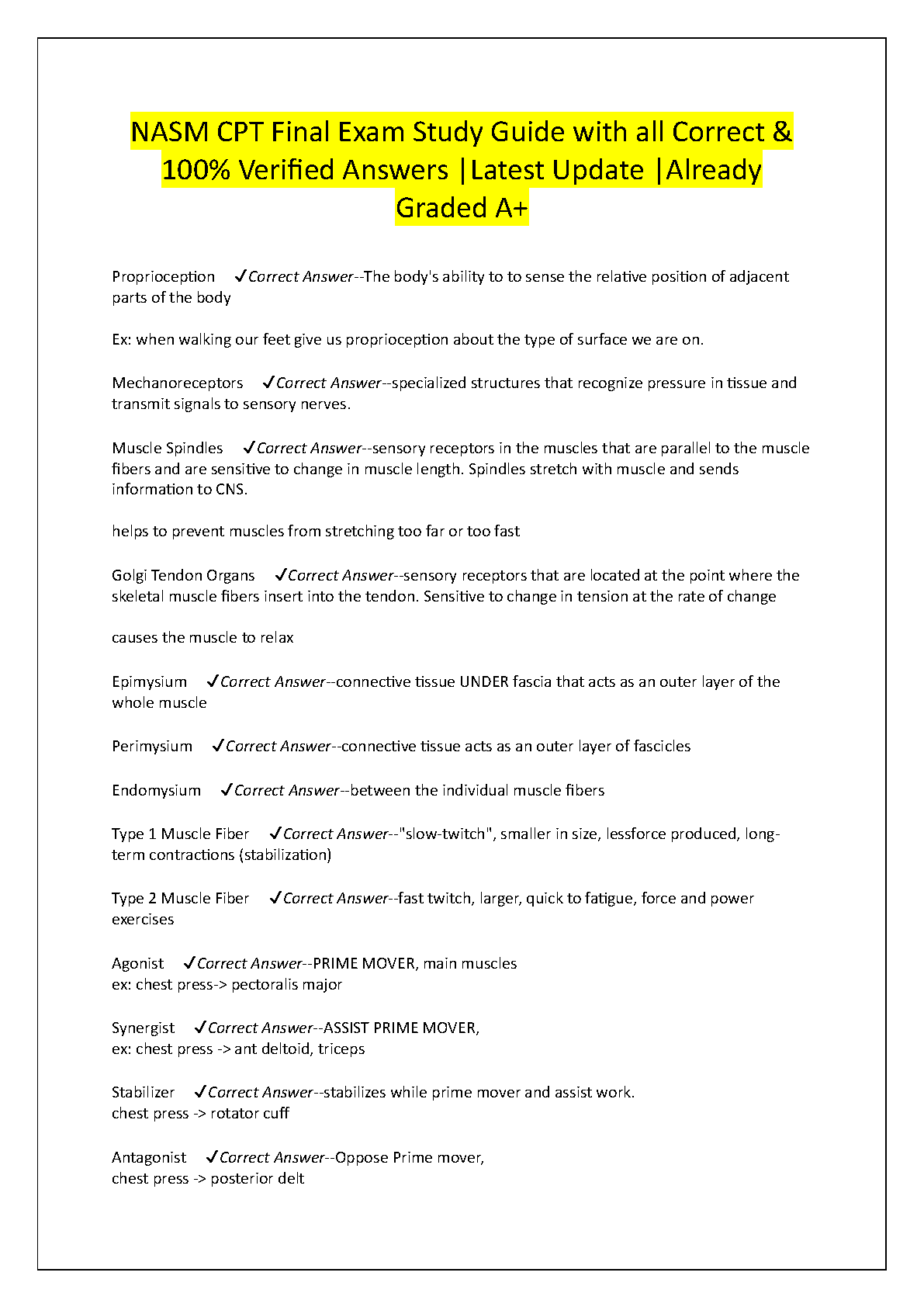 NASM CPT Final Exam Study Guide with all Correct & 100% Verified Answers |Latest Update |Already Graded A+

Proprioception ✓Correct Answer--The body's ability to to sense the relative position of adjacent parts of the body

Ex: when walking our feet give us proprioception about the type of surface we are on.

Mechanoreceptors ✓Correct Answer--specialized structures that recognize pressure in tissue and transmit signals to sensory nerves.

Muscle Spindles ✓Correct Answer--sensory receptors in the muscles that are parallel to the muscle fibers and are sensitive to change in muscle length. Spindles stretch with muscle and sends information to CNS.

helps to prevent muscles from stretching too far or too fast

Golgi Tendon Organs ✓Correct Answer--sensory receptors that are located at the point where the skeletal muscle fibers insert into the tendon. Sensitive to change in tension at the rate of change

causes the muscle to relax

Epimysium ✓Correct Answer--connective tissue UNDER fascia that acts as an outer layer of the whole muscle

Perimysium ✓Correct Answer--connective tissue acts as an outer layer of fascicles

Endomysium ✓Correct Answer--between the individual muscle fibers

Type 1 Muscle Fiber ✓Correct Answer--"slow-twitch", smaller in size, lessforce produced, long-term contractions (stabilization)

Type 2 Muscle Fiber ✓Correct Answer--fast twitch, larger, quick to fatigue, force and power exercises

Agonist ✓Correct Answer--PRIME MOVER, main muscles
ex: chest press-> pectoralis major

Synergist ✓Correct Answer--ASSIST PRIME MOVER,
ex: chest press -> ant deltoid, triceps

Stabilizer ✓Correct Answer--stabilizes while prime mover and assist work.
chest press -> rotator cuff

Antagonist ✓Correct Answer--Oppose Prime mover,
chest press -> posterior delt